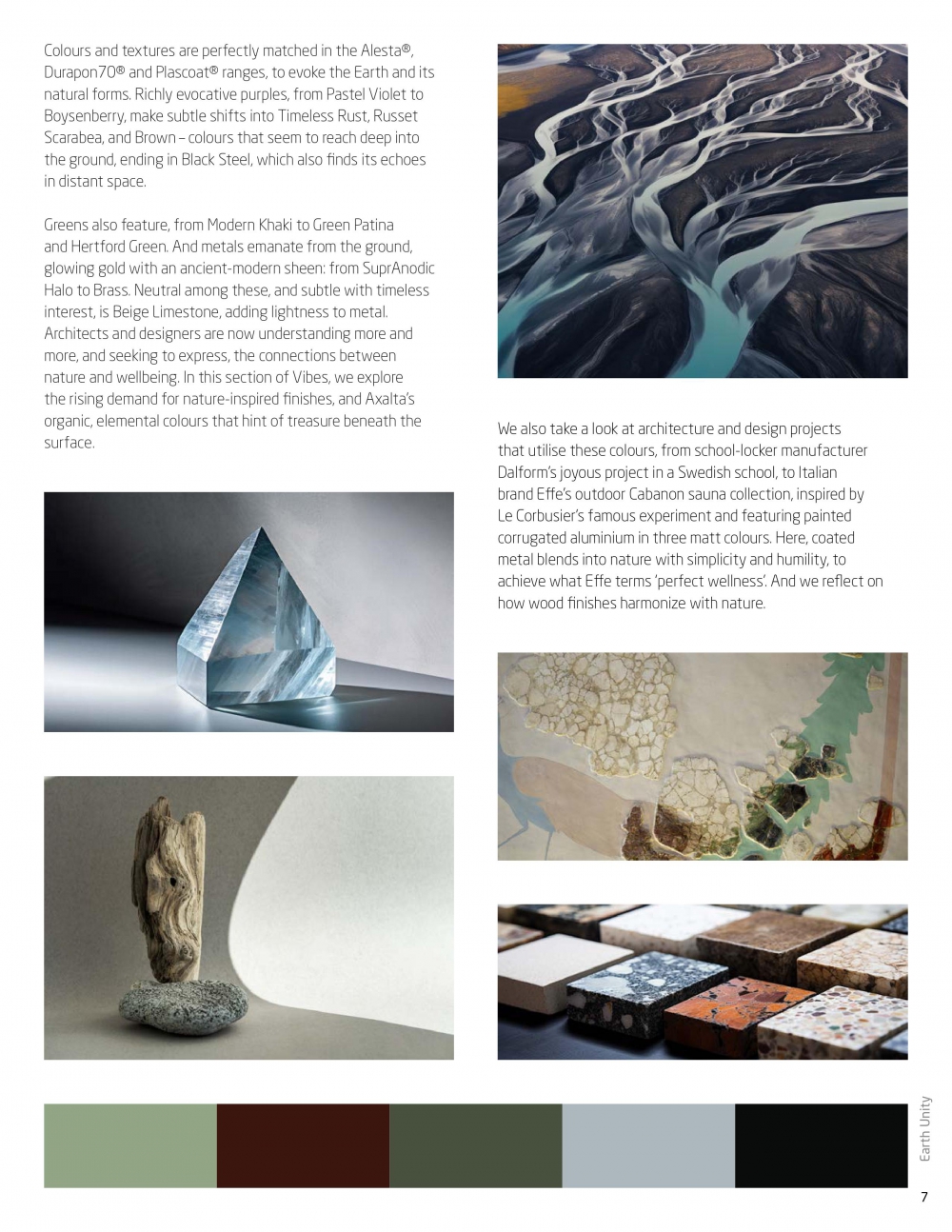 Colours and textures are perfectly matched in the Alesta®, Durapon70® and Plascoat® ranges, to evoke the Earth and its natural forms. Richly evocative purples, from Pastel Violet to Boysenberry, make subtle shifts into Timeless Rust, Russet Scarabea, and Brown – colours that seem to reach deep into the ground, ending in Black Steel, which also finds its echoes in distant space.

Greens also feature, from Modern Khaki to Green Patina and Hertford Green. And metals emanate from the ground, glowing gold with an ancient-modern sheen: from SuprAnodic Halo to Brass. Neutral among these, and subtle with timeless interest, is Beige Limestone, adding lightness to metal. Architects and designers are now understanding more and more, and seeking to express, the connections between nature and wellbeing. In this section of Vibes, we explore the rising demand for nature-inspired finishes, and Axalta's organic, elemental colours that hint of treasure beneath the surface.

We also take a look at architecture and design projects that utilise these colours, from school-locker manufacturer Dalform's joyous project in a Swedish school, to Italian brand Effe's outdoor Cabanon sauna collection, inspired by Le Corbusier's famous experiment and featuring painted corrugated aluminium in three matt colours. Here, coated metal blends into nature with simplicity and humility, to achieve what Effe terms 'perfect wellness'. And we reflect on how wood finishes harmonize with nature.

Earth Unity

7